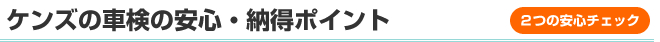 ケンズの車検の安心・納得ポイント

2つの安心チェック